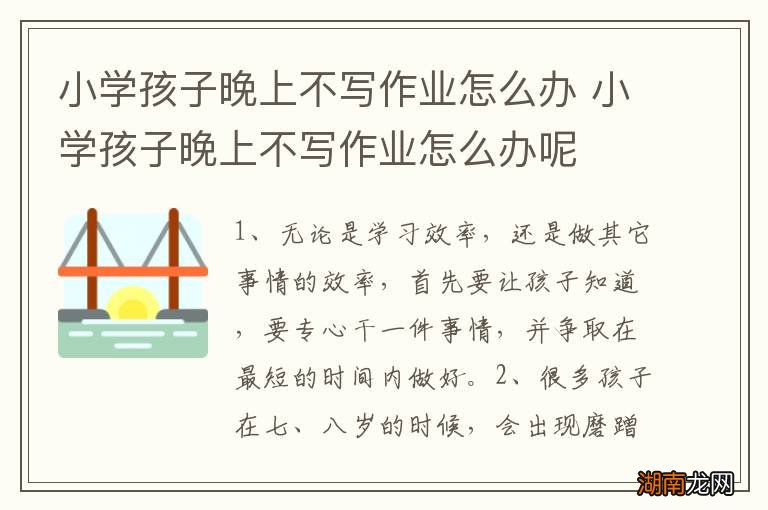 小学孩子晚上不写作业怎么办 小学孩子晚上不写作业怎么办呢

1、无论是学习效率，还是做其它事情的效率，首先要让孩子知道，要专心干一件事情，并争取在最短的时间内做好。2、很多孩子在七、八岁的时候，会出现磨蹭

湖南龙网